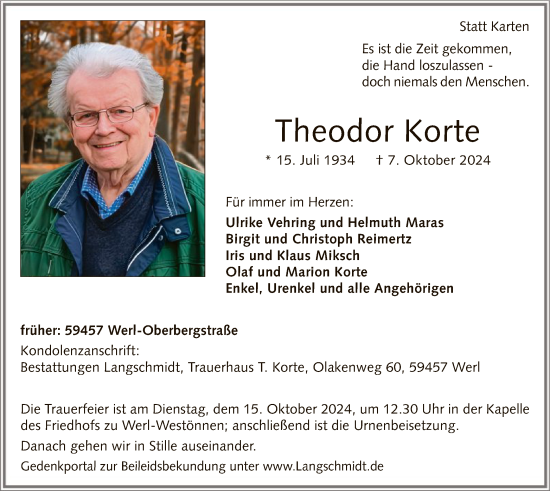 Statt Karten

Es ist die Zeit gekommen,
die Hand loszulassen -
doch niemals den Menschen.

Theodor Korte

* 15. Juli 1934 † 7. Oktober 2024

Für immer im Herzen:

Ulrike Vehring und Helmuth Maras
Birgit und Christoph Reimertz
Iris und Klaus Miksch
Olaf und Marion Korte
Enkel, Urenkel und alle Angehörigen

früher: 59457 Werl-Oberbergstraße
Kondolenzanschrift:
Bestattungen Langschmidt, Trauerhaus T. Korte, Olakenweg 60, 59457 Werl

Die Trauerfeier ist am Dienstag, dem 15. Oktober 2024, um 12.30 Uhr in der Kapelle des Friedhofs zu Werl-Westönnen; anschließend ist die Urnenbeisetzung.

Danach gehen wir in Stille auseinander.

Gedenkportal zur Beileidsbekundung unter www.Langschmidt.de